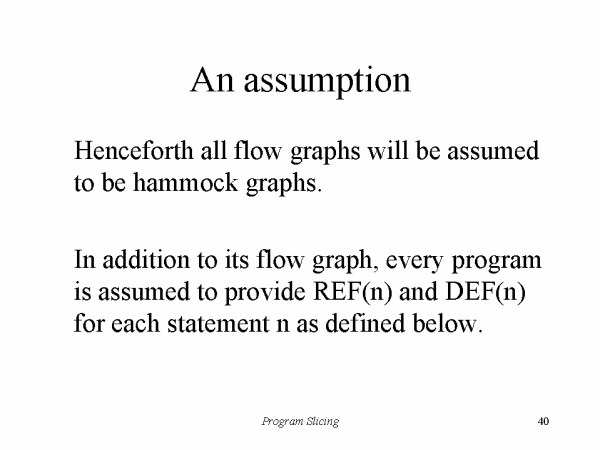 An assumption

Henceforth all flow graphs will be assumed to be hammock graphs.

In addition to its flow graph, every program is assumed to provide REF(n) and DEF(n) for each statement n as defined below.

Program Slicing

40